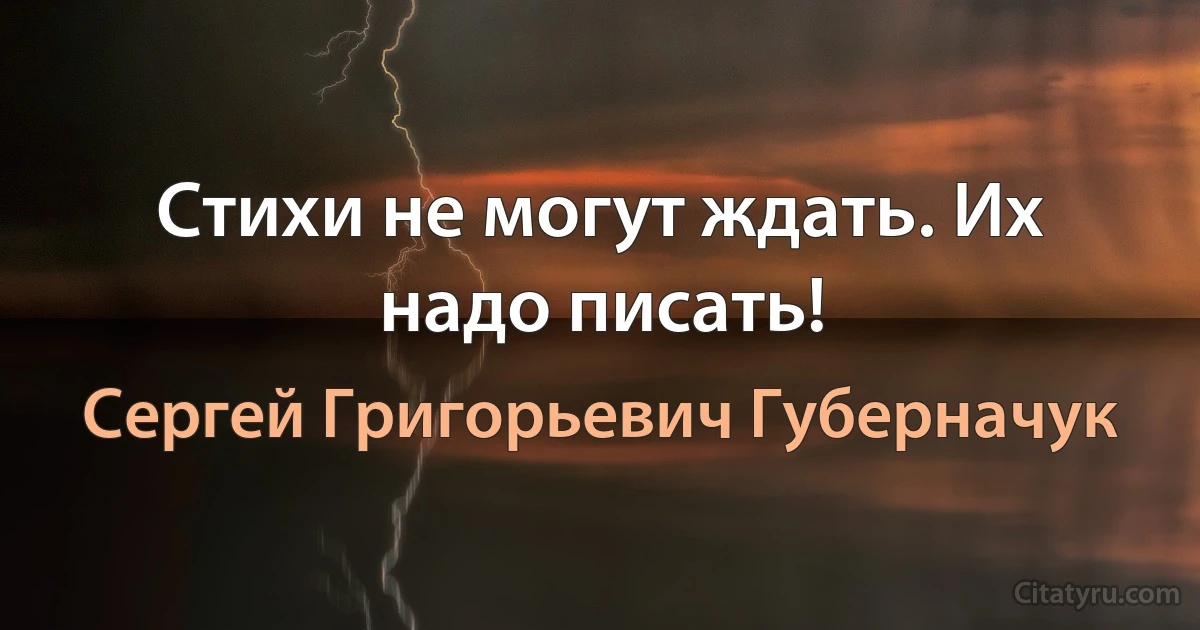 Стихи не могут ждать. Их надо писать!

Сергей Григорьевич Губерначук

Citatyru.com